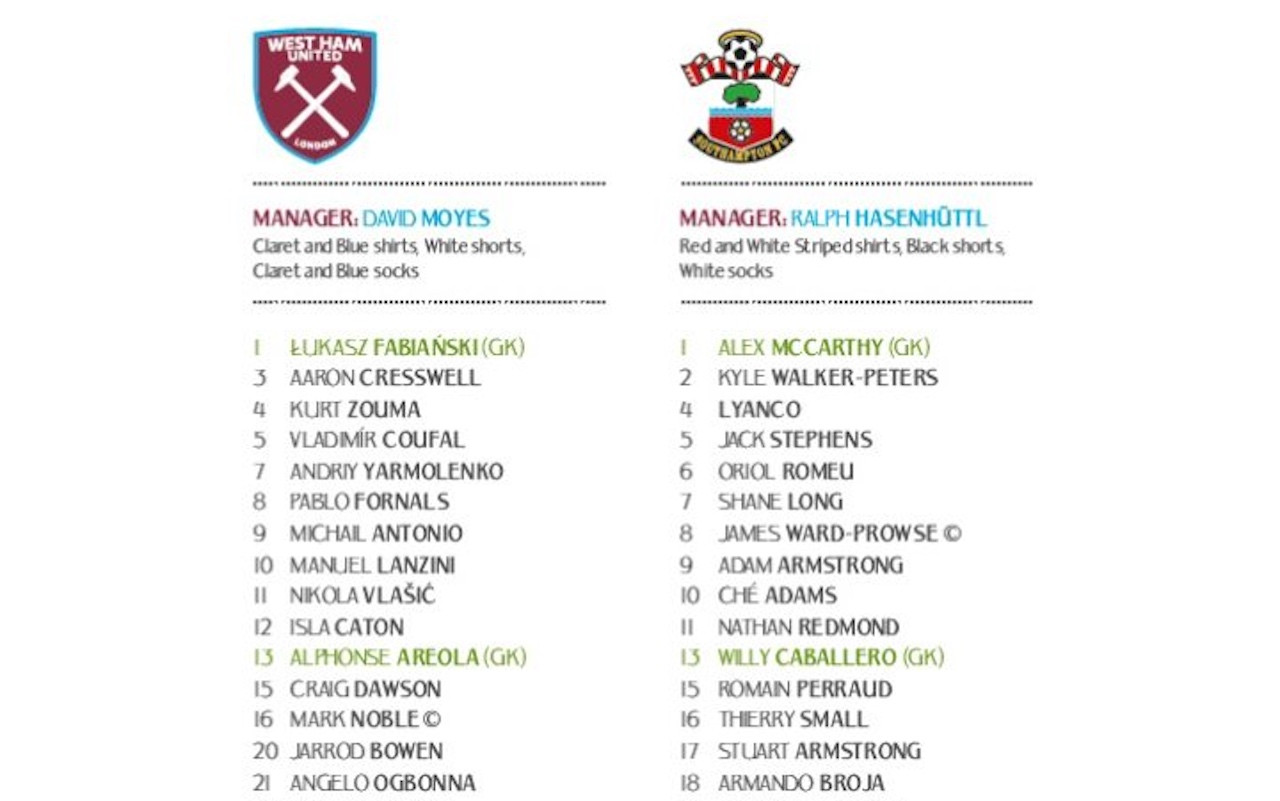 WEST HAM UNITED
LONDON

MANAGER: DAVID MOYES
Claret and Blue shirts, White shorts, Claret and Blue socks

1 ŁUKASZ FABIAŃSKI (GK)
3 AARON CRESSWELL
4 KURT ZOUMA
5 VLADIMÍR COUFAL
7 ANDRIY YARMOLENKO
8 PABLO FORNALS
9 MICHAIL ANTONIO
10 MANUEL LANZINI
11 NIKOLA VLAŠIĆ
12 ISLA CATON
13 ALPHONSE AREOLA (GK)
15 CRAIG DAWSON
16 MARK NOBLE ©
20 JARROD BOWEN
21 ANGELO OGBONNA

SOUTHAMPTON FC

MANAGER: RALPH HASENHÜTTL
Red and White Striped shirts, Black shorts, White socks

1 ALEX MCCARTHY (GK)
2 KYLE WALKER-PETERS
4 LYANCO
5 JACK STEPHENS
6 ORIOL ROMEU
7 SHANE LONG
8 JAMES WARD-PROWSE ©
9 ADAM ARMSTRONG
10 CHÉ ADAMS
11 NATHAN REDMOND
13 WILLY CABALLERO (GK)
15 ROMAIN PERRAUD
16 THIERRY SMALL
17 STUART ARMSTRONG
18 ARMANDO BROJA